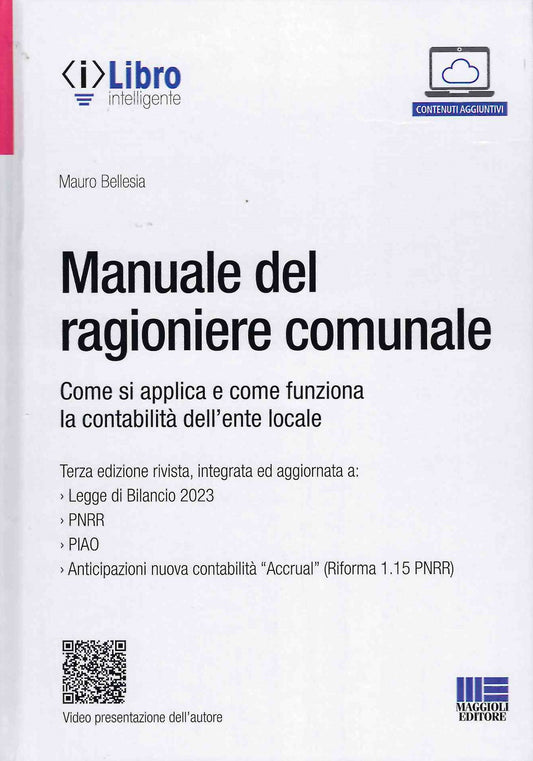 ⟨i⟩ Libro intelligente

CONTENUTI AGGIUNTIVI

Mauro Bellesia

Manuale del ragioniere comunale

Come si applica e come funziona la contabilità dell'ente locale

Terza edizione rivista, integrata ed aggiornata a:
› Legge di Bilancio 2023
› PNRR
› PIAO
› Anticipazioni nuova contabilità "Accrual" (Riforma 1.15 PNRR)

Video presentazione dell'autore

MAGGIOLI EDITORE